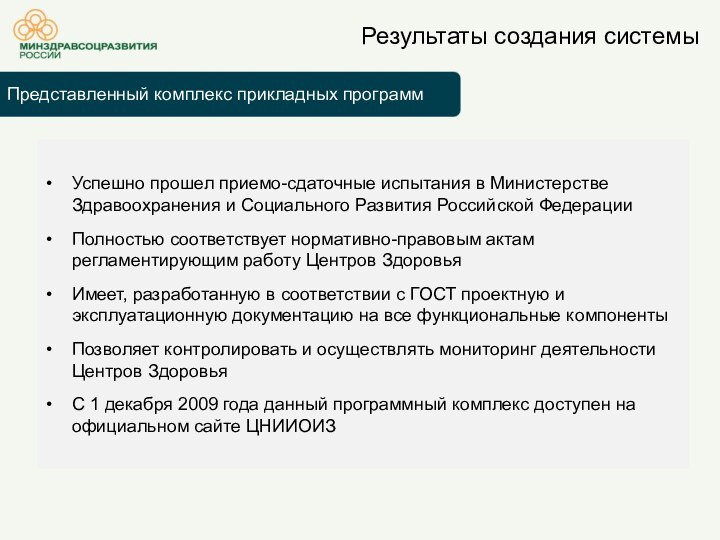 МИНЗДРАВСОЦРАЗВИТИЯ РОССИИ

Результаты создания системы

Представленный комплекс прикладных программ

• Успешно прошел приемо-сдаточные испытания в Министерстве Здравоохранения и Социального Развития Российской Федерации

• Полностью соответствует нормативно-правовым актам регламентирующим работу Центров Здоровья

• Имеет, разработанную в соответствии с ГОСТ проектную и эксплуатационную документацию на все функциональные компоненты

• Позволяет контролировать и осуществлять мониторинг деятельности Центров Здоровья

• С 1 декабря 2009 года данный программный комплекс доступен на официальном сайте ЦНИИОИЗ